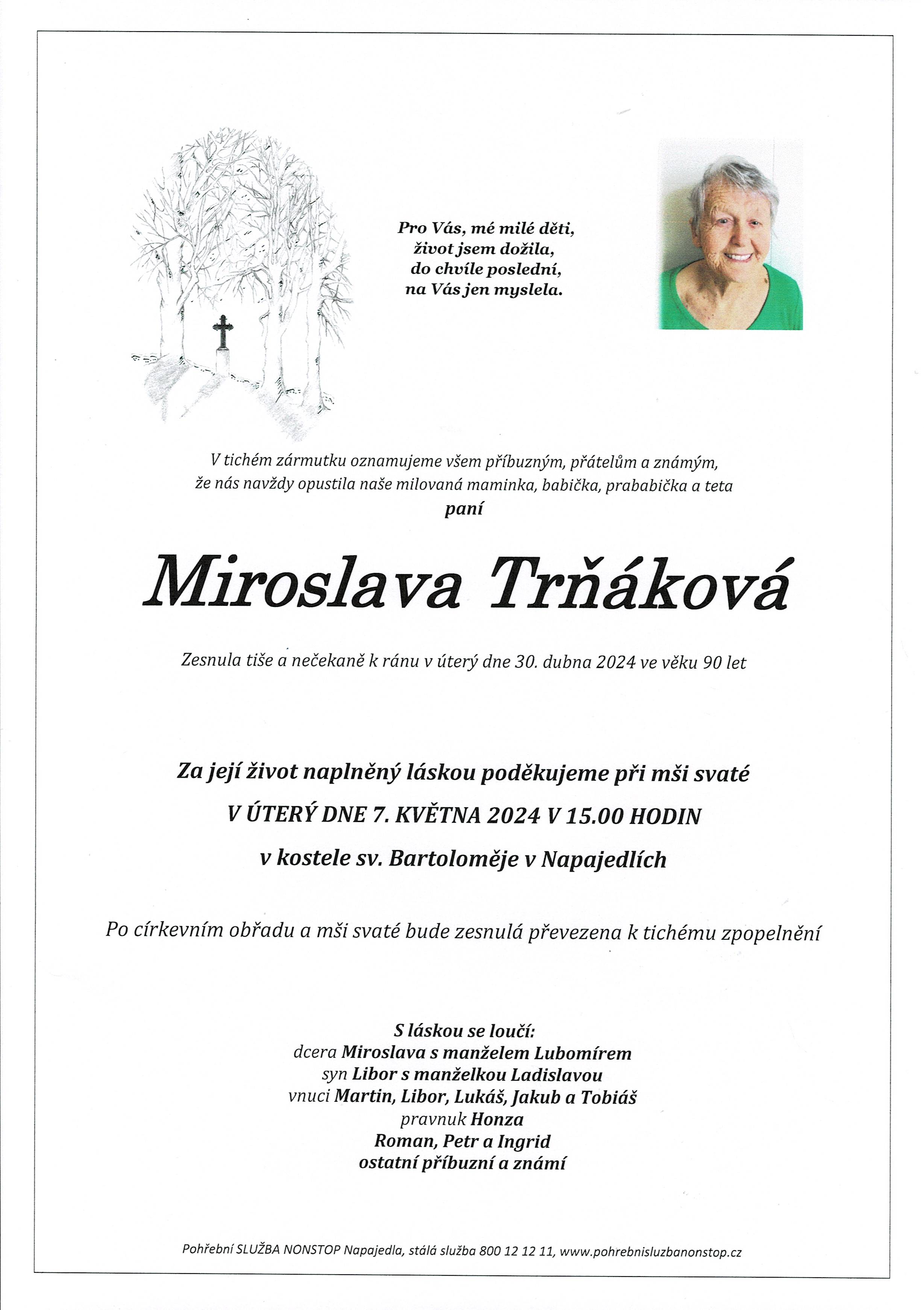 Pro Vás, mé milé děti,
život jsem dožila,
do chvíle poslední,
na Vás jen myslela.

V tichém zármutku oznamujeme všem příbuzným, přátelům a známým,
že nás navždy opustila naše milovaná maminka, babička, prababička a teta
paní

Miroslava Trňáková

Zesnula tiše a nečekaně k ránu v úterý dne 30. dubna 2024 ve věku 90 let

Za její život naplněný láskou poděkujeme při mši svaté
V ÚTERÝ DNE 7. KVĚTNA 2024 V 15.00 HODIN
v kostele sv. Bartoloměje v Napajedlích

Po církevním obřadu a mši svaté bude zesnulá převezena k tichému zpopelnění

S láskou se loučí:
dcera Miroslava s manželem Lubomírem
syn Libor s manželkou Ladislavou
vnuci Martin, Libor, Lukáš, Jakub a Tobiáš
pravnuk Honza
Roman, Petr a Ingrid
ostatní příbuzní a známí

Pohřební SLUŽBA NONSTOP Napajedla, stálá služba 800 12 12 11, www.pohrebnisluzbanonstop.cz